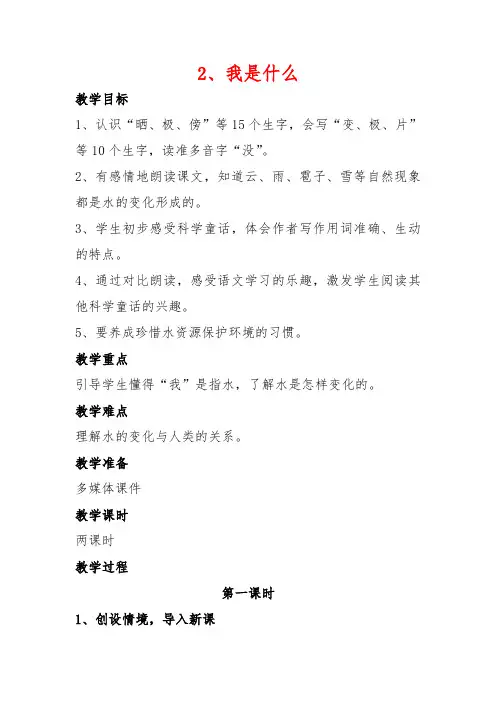 2、我是什么

教学目标

1、认识“晒、极、傍”等15个生字，会写“变、极、片”等10个生字，读准多音字“没”。

2、有感情地朗读课文，知道云、雨、雹子、雪等自然现象都是水的变化形成的。

3、学生初步感受科学童话，体会作者写作用词准确、生动的特点。

4、通过对比朗读，感受语文学习的乐趣，激发学生阅读其他科学童话的兴趣。

5、要养成珍惜水资源保护环境的习惯。

教学重点

引导学生懂得“我”是指水，了解水是怎样变化的。

教学难点

理解水的变化与人类的关系。

教学准备

多媒体课件

教学课时

两课时

教学过程

第一课时

1、创设情境，导入新课